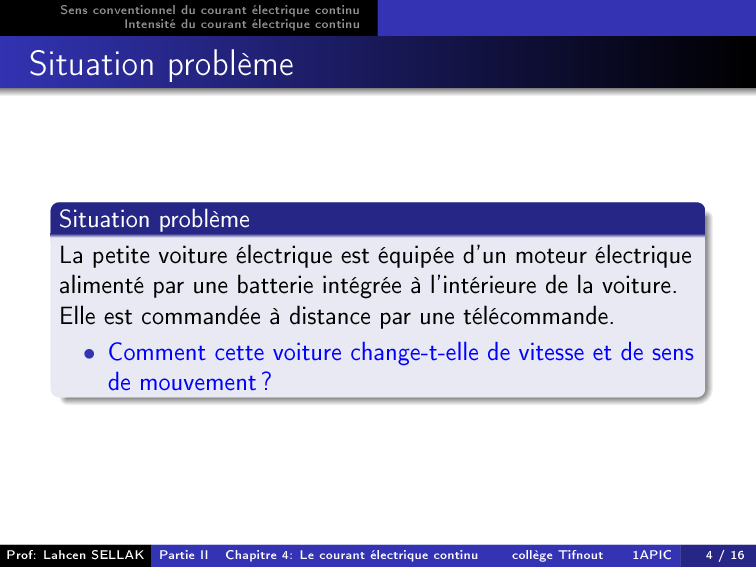 Sens conventionnel du courant électrique continu
Intensité du courant électrique continu

Situation problème

Situation problème

La petite voiture électrique est équipée d'un moteur électrique alimenté par une batterie intégrée à l'intérieure de la voiture. Elle est commandée à distance par une télécommande.

• Comment cette voiture change-t-elle de vitesse et de sens de mouvement ?

Prof: Lahcen SELLAK Partie II Chapitre 4: Le courant électrique continu collège Tifnout 1APIC 4 / 16